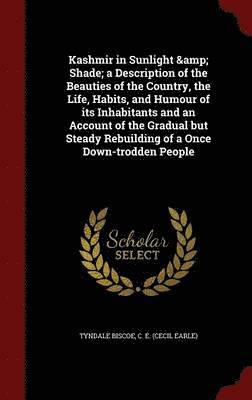 Kashmir in Sunlight &amp; Shade; a Description of the Beauties of the Country, the Life, Habits, and Humour of its Inhabitants and an Account of the Gradual but Steady Rebuilding of a Once Down-trodden People

Scholar SELECT

TYNDALE BISCOE, C. E. (CECIL EARLE)